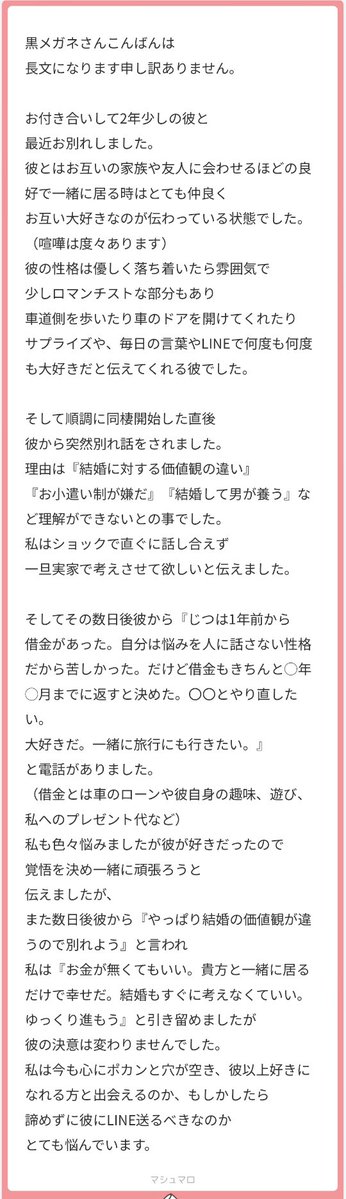 黒メガネさんこんばんは
長文になります申し訳ありません。

お付き合いして2年少しの彼と
最近お別れしました。
彼とはお互いの家族や友人に会わせるほどの良好で一緒に居る時はとても仲良く
お互い大好きなのが伝わっている状態でした。
（喧嘩は度々あります）
彼の性格は優しく落ち着いたら雰囲気で
少しロマンチストな部分もあり
車道側を歩いたり車のドアを開けてくれたり
サプライズや、毎日の言葉やLINEで何度も何度も大好きだと伝えてくれる彼でした。

そして順調に同棲開始した直後
彼から突然別れ話をされました。
理由は『結婚に対する価値観の違い』
『お小遣い制が嫌だ』『結婚して男が養う』など理解ができないとの事でした。
私はショックで直ぐに話し合えず
一旦実家で考えさせて欲しいと伝えました。

そしてその数日後彼から『じつは1年前から借金があった。自分は悩みを人に話さない性格だから苦しかった。だけど借金もきちんと○年○月までに返すと決めた。○○とやり直したい。
大好きだ。一緒に旅行にも行きたい。』
と電話がありました。
（借金とは車のローンや彼自身の趣味、遊び、私へのプレゼント代など）
私も色々悩みましたが彼が好きだったので
覚悟を決め一緒に頑張ろうと
伝えましたが、
また数日後彼から『やっぱり結婚の価値観が違うので別れよう』と言われ
私は『お金が無くてもいい。貴方と一緒に居るだけで幸せだ。結婚もすぐに考えなくていい。ゆっくり進もう』と引き留めましたが
彼の決意は変わりませんでした。
私は今も心にポカンと穴が空き、彼以上好きになれる方と出会えるのか、もしかしたら
諦めずに彼にLINE送るべきなのか
とても悩んでいます。

マシュマロ